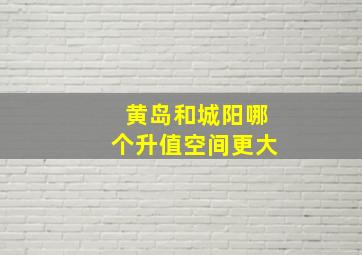 黄岛和城阳哪个升值空间更大